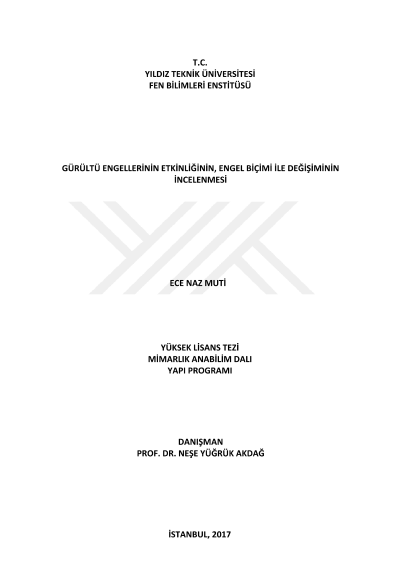 T.C.
YILDIZ TEKNİK ÜNİVERSİTESİ
FEN BİLİMLERİ ENSTİTÜSÜ

GÜRÜLTÜ ENGELLERİNİN ETKİNLİĞİNİN, ENGEL BİÇİMİ İLE DEĞİŞİMİNİN İNCELENMESİ

ECE NAZ MUTİ

YÜKSEK LİSANS TEZİ
MİMARLIK ANABİLİM DALI
YAPI PROGRAMI

DANIŞMAN
PROF. DR. NEŞE YÜĞRÜK AKDAĞ

İSTANBUL, 2017